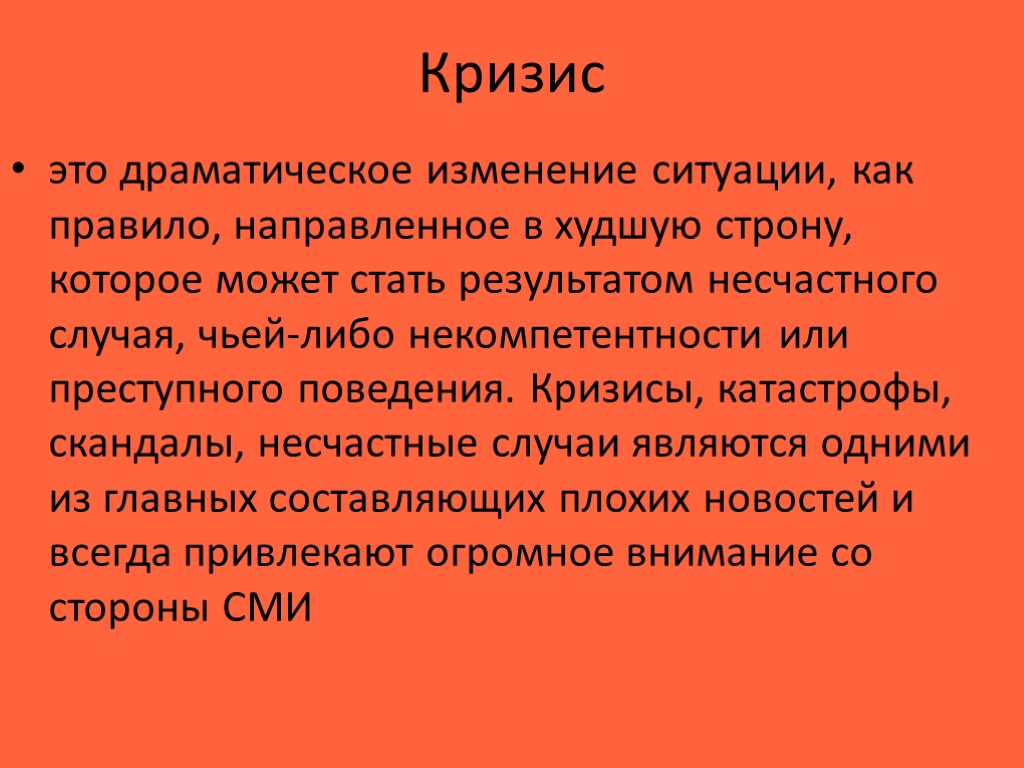 Кризис

• это драматическое изменение ситуации, как правило, направленное в худшую строну, которое может стать результатом несчастного случая, чьей-либо некомпетентности или преступного поведения. Кризисы, катастрофы, скандалы, несчастные случаи являются одними из главных составляющих плохих новостей и всегда привлекают огромное внимание со стороны СМИ